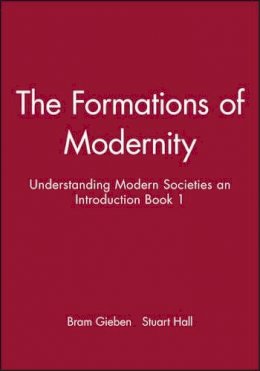 The Formations of Modernity

Understanding Modern Societies an Introduction Book 1

Bram Gieben Stuart Hall